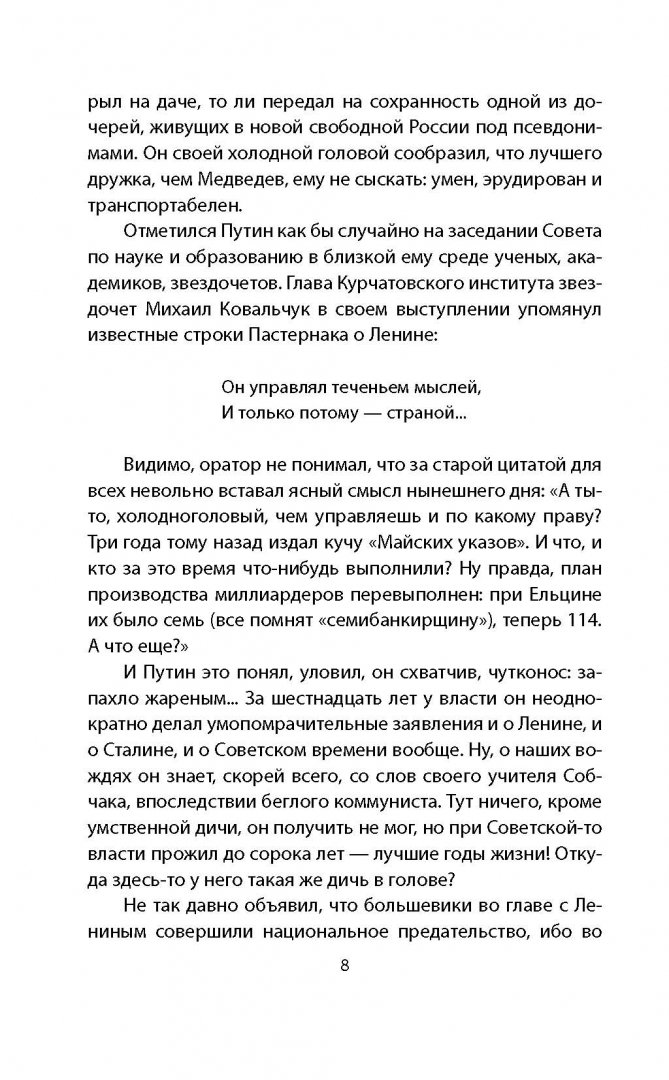 рыл на даче, то ли передал на сохранность одной из дочерей, живущих в новой свободной России под псевдонимами. Он своей холодной головой сообразил, что лучшего дружка, чем Медведев, ему не сыскать: умен, эрудирован и транспортабелен.

Отметился Путин как бы случайно на заседании Совета по науке и образованию в близкой ему среде ученых, академиков, звездочетов. Глава Курчатовского института звездочет Михаил Ковальчук в своем выступлении упомянул известные строки Пастернака о Ленине:

Он управлял теченьем мыслей,
И только потому — страной...

Видимо, оратор не понимал, что за старой цитатой для всех невольно вставал ясный смысл нынешнего дня: «А ты-то, холодноголовый, чем управляешь и по какому праву? Три года тому назад издал кучу «Майских указов». И что, и кто за это время что-нибудь выполнили? Ну правда, план производства миллиардеров перевыполнен: при Ельцине их было семь (все помнят «семибанкирщину»), теперь 114. А что еще?»

И Путин это понял, уловил, он схватчив, чутконос: запахло жареным... За шестнадцать лет у власти он неоднократно делал умопомрачительные заявления и о Ленине, и о Сталине, и о Советском времени вообще. Ну, о наших вождях он знает, скорей всего, со слов своего учителя Собчака, впоследствии беглого коммуниста. Тут ничего, кроме умственной дичи, он получить не мог, но при Советской-то власти прожил до сорока лет — лучшие годы жизни! Откуда здесь-то у него такая же дичь в голове?

Не так давно объявил, что большевики во главе с Лениным совершили национальное предательство, ибо во

8